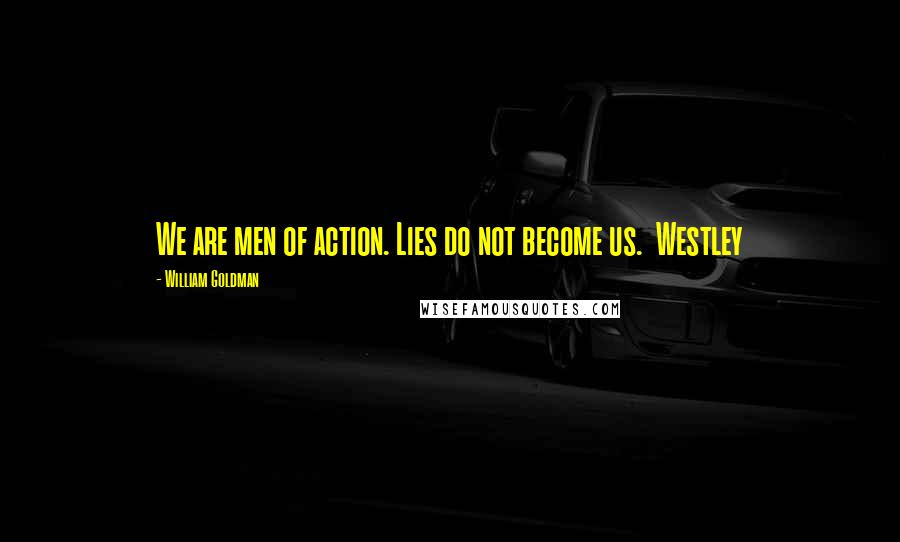 We are men of action. Lies do not become us. Westley

- William Goldman

WISEFAMOUSQUOTES.COM